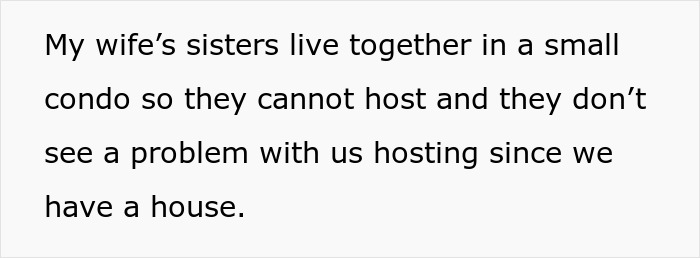 My wife’s sisters live together in a small condo so they cannot host and they don’t see a problem with us hosting since we have a house.